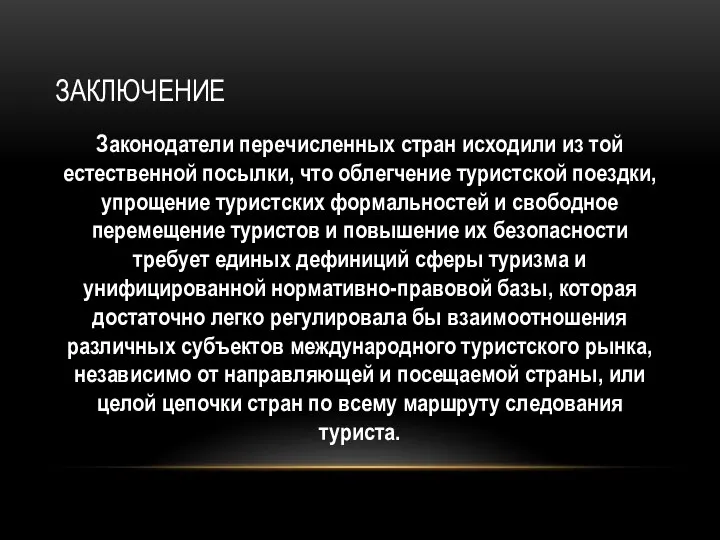 ЗАКЛЮЧЕНИЕ

Законодатели перечисленных стран исходили из той естественной посылки, что облегчение туристской поездки, упрощение туристских формальностей и свободное перемещение туристов и повышение их безопасности требует единых дефиниций сферы туризма и унифицированной нормативно-правовой базы, которая достаточно легко регулировала бы взаимоотношения различных субъектов международного туристского рынка, независимо от направляющей и посещаемой страны, или целой цепочки стран по всему маршруту следования туриста.